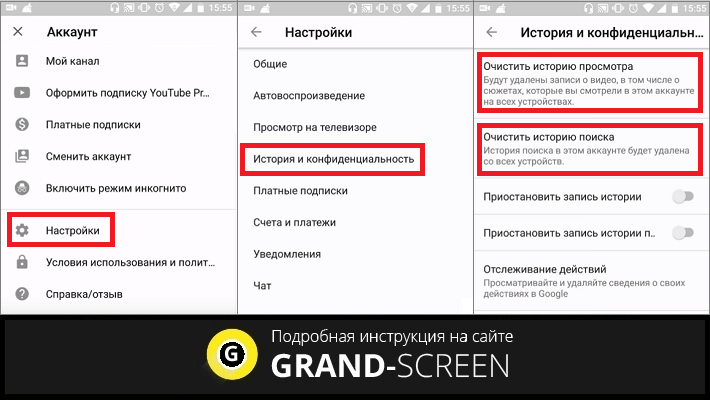 15:55

Аккаунт

Мой канал

Оформить подписку YouTube Pr...

Платные подписки

Сменить аккаунт

Включить режим инкогнито

Настройки

Условия использования и полит...

Справка/отзыв

15:55

Настройки

Общие

Автовоспроизведение

Просмотр на телевизоре

История и конфиденциальность

Платные подписки

Счета и платежи

Уведомления

Чат

15:55

История и конфиденциальн...

Очистить историю просмотра
Будут удалены записи о видео, в том числе о сюжетах, которые вы смотрели в этом аккаунте на всех устройствах.

Очистить историю поиска
История поиска в этом аккаунте будет удалена со всех устройств.

Приостановить запись истории

Приостановить запись истории п...

Отслеживание действий
Просматривайте и удаляйте сведения о своих действиях в Google

G

Подробная инструкция на сайте

GRAND-SCREEN